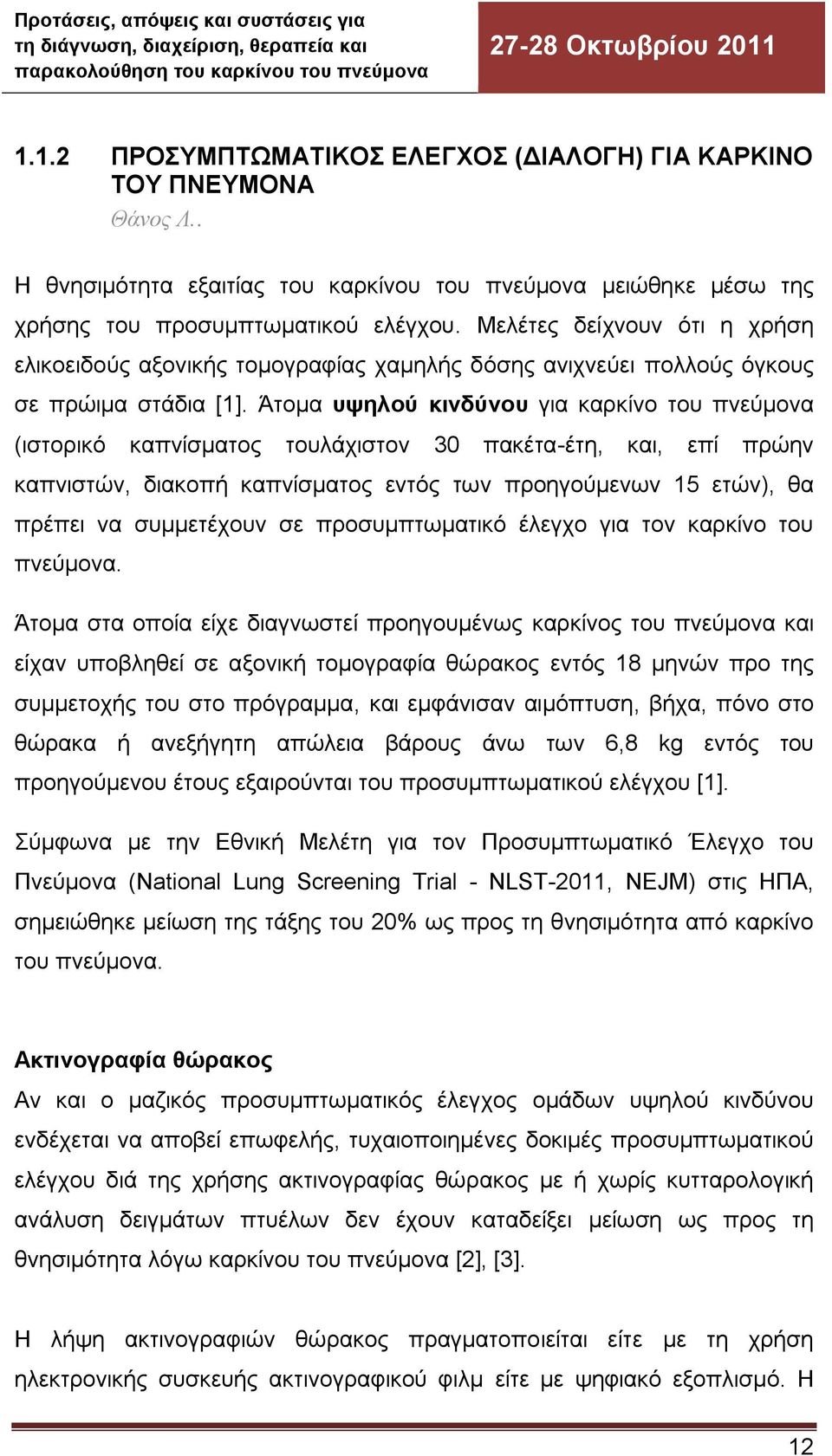 Προτάσεις, απόψεις και συστάσεις για τη διάγνωση, διαχείριση, θεραπεία και παρακολούθηση του καρκίνου του πνεύμονα

27-28 Οκτωβρίου 2011

1.1.2 ΠΡΟΣΥΜΠΤΩΜΑΤΙΚΟΣ ΕΛΕΓΧΟΣ (ΔΙΑΛΟΓΗ) ΓΙΑ ΚΑΡΚΙΝΟ ΤΟΥ ΠΝΕΥΜΟΝΑ

Θάνος Λ..

Η θνησιμότητα εξαιτίας του καρκίνου του πνεύμονα μειώθηκε μέσω της χρήσης του προσυμπτωματικού ελέγχου. Μελέτες δείχνουν ότι η χρήση ελικοειδούς αξονικής τομογραφίας χαμηλής δόσης ανιχνεύει πολλούς όγκους σε πρώιμα στάδια [1]. Άτομα υψηλού κινδύνου για καρκίνο του πνεύμονα (ιστορικό καπνίσματος τουλάχιστον 30 πακέτα-έτη, και, επί πρώην καπνιστών, διακοπή καπνίσματος εντός των προηγούμενων 15 ετών), θα πρέπει να συμμετέχουν σε προσυμπτωματικό έλεγχο για τον καρκίνο του πνεύμονα.

Άτομα στα οποία είχε διαγνωστεί προηγουμένως καρκίνος του πνεύμονα και είχαν υποβληθεί σε αξονική τομογραφία θώρακος εντός 18 μηνών προ της συμμετοχής του στο πρόγραμμα, και εμφάνισαν αιμόπτυση, βήχα, πόνο στο θώρακα ή ανεξήγητη απώλεια βάρους άνω των 6,8 kg εντός του προηγούμενου έτους εξαιρούνται του προσυμπτωματικού ελέγχου [1].

Σύμφωνα με την Εθνική Μελέτη για τον Προσυμπτωματικό Έλεγχο του Πνεύμονα (National Lung Screening Trial - NLST-2011, NEJM) στις ΗΠΑ, σημειώθηκε μείωση της τάξης του 20% ως προς τη θνησιμότητα από καρκίνο του πνεύμονα.

Ακτινογραφία θώρακος

Αν και ο μαζικός προσυμπτωματικός έλεγχος ομάδων υψηλού κινδύνου ενδέχεται να αποβεί επωφελής, τυχαιοποιημένες δοκιμές προσυμπτωματικού ελέγχου διά της χρήσης ακτινογραφίας θώρακος με ή χωρίς κυτταρολογική ανάλυση δειγμάτων πτυέλων δεν έχουν καταδείξει μείωση ως προς τη θνησιμότητα λόγω καρκίνου του πνεύμονα [2], [3].

Η λήψη ακτινογραφιών θώρακος πραγματοποιείται είτε με τη χρήση ηλεκτρονικής συσκευής ακτινογραφικού φιλμ είτε με ψηφιακό εξοπλισμό. Η

12